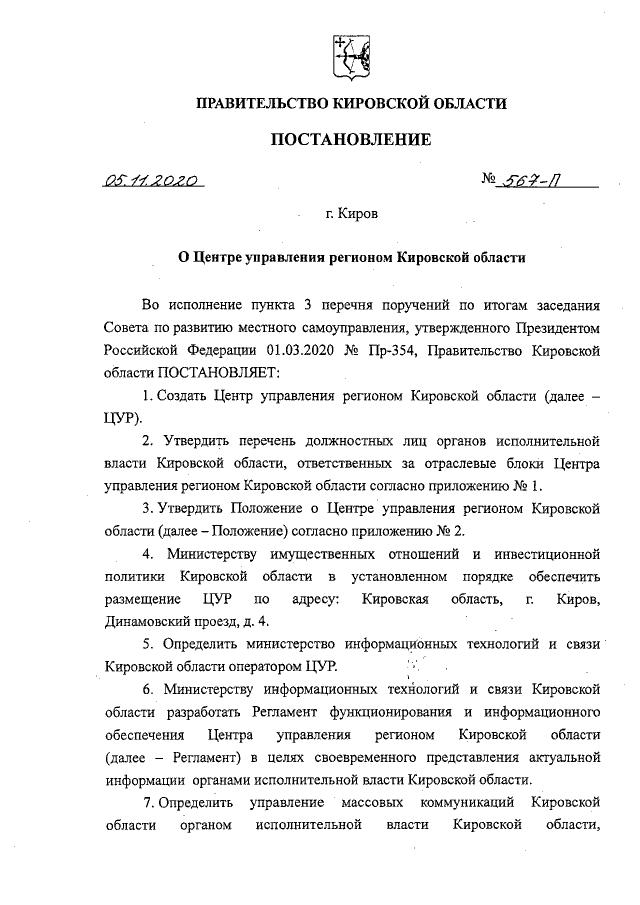 ПРАВИТЕЛЬСТВО КИРОВСКОЙ ОБЛАСТИ

ПОСТАНОВЛЕНИЕ

05.11.2020 № 567-П

г. Киров

О Центре управления регионом Кировской области

Во исполнение пункта 3 перечня поручений по итогам заседания Совета по развитию местного самоуправления, утвержденного Президентом Российской Федерации 01.03.2020 № Пр-354, Правительство Кировской области ПОСТАНОВЛЯЕТ:

1. Создать Центр управления регионом Кировской области (далее – ЦУР).

2. Утвердить перечень должностных лиц органов исполнительной власти Кировской области, ответственных за отраслевые блоки Центра управления регионом Кировской области согласно приложению № 1.

3. Утвердить Положение о Центре управления регионом Кировской области (далее – Положение) согласно приложению № 2.

4. Министерству имущественных отношений и инвестиционной политики Кировской области в установленном порядке обеспечить размещение ЦУР по адресу: Кировская область, г. Киров, Динамовский проезд, д. 4.

5. Определить министерство информационных технологий и связи Кировской области оператором ЦУР.

6. Министерству информационных технологий и связи Кировской области разработать Регламент функционирования и информационного обеспечения Центра управления регионом Кировской области (далее – Регламент) в целях своевременного представления актуальной информации органами исполнительной власти Кировской области.

7. Определить управление массовых коммуникаций Кировской области органом исполнительной власти Кировской области,